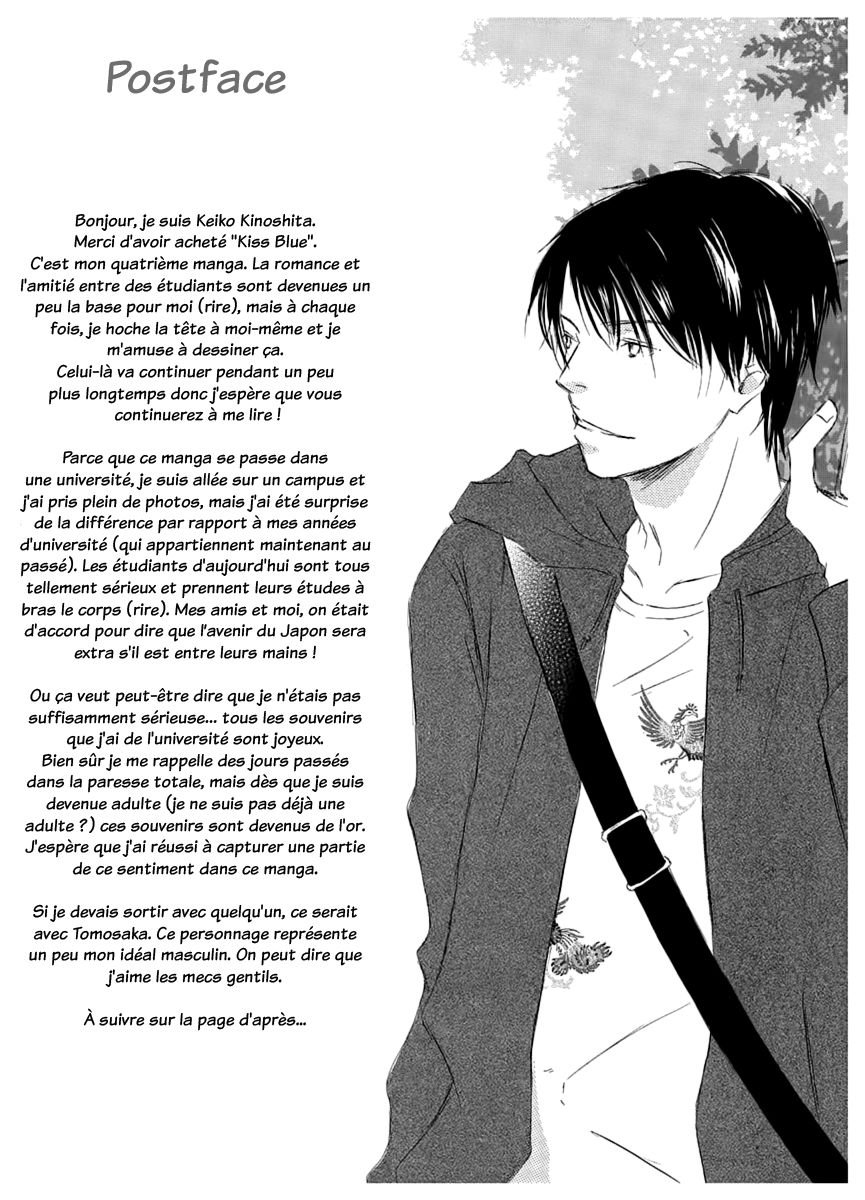 Postface

Bonjour, je suis Keiko Kinoshita. Merci d'avoir acheté "Kiss Blue". C'est mon quatrième manga. La romance et l'amitié entre des étudiants sont devenues un peu la base pour moi (rire), mais à chaque fois, je hoche la tête à moi-même et je m'amuse à dessiner ça. Celui-là va continuer pendant un peu plus longtemps donc j'espère que vous continuerez à me lire !

Parce que ce manga se passe dans une université, je suis allée sur un campus et j'ai pris plein de photos, mais j'ai été surprise de la différence par rapport à mes années d'université (qui appartiennent maintenant au passé). Les étudiants d'aujourd'hui sont tous tellement sérieux et prennent leurs études à bras le corps (rire). Mes amis et moi, on était d'accord pour dire que l'avenir du Japon sera extra s'il est entre leurs mains !

Ou ça veut peut-être dire que je n'étais pas suffisamment sérieuse... tous les souvenirs que j'ai de l'université sont joyeux. Bien sûr je me rappelle des jours passés dans la paresse totale, mais dès que je suis devenue adulte (je ne suis pas déjà une adulte ?) ces souvenirs sont devenus de l'or. J'espère que j'ai réussi à capturer une partie de ce sentiment dans ce manga.

Si je devais sortir avec quelqu'un, ce serait avec Tomosaka. Ce personnage représente un peu mon idéal masculin. On peut dire que j'aime les mecs gentils.

À suivre sur la page d'après...